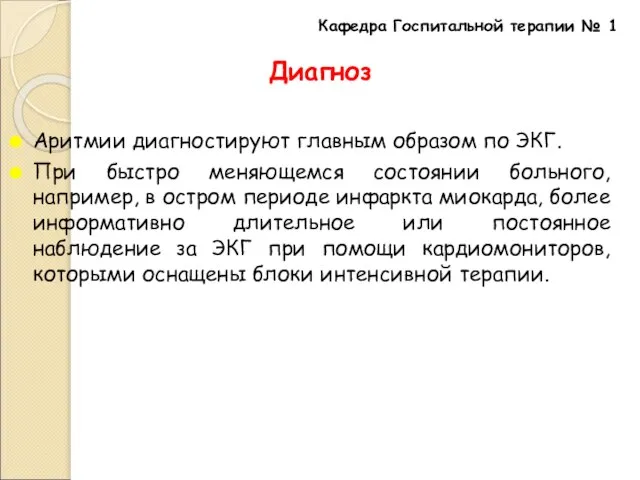 Кафедра Госпитальной терапии № 1

Диагноз

Аритмии диагностируют главным образом по ЭКГ.

При быстро меняющемся состоянии больного, например, в остром периоде инфаркта миокарда, более информативно длительное или постоянное наблюдение за ЭКГ при помощи кардиомониторов, которыми оснащены блоки интенсивной терапии.